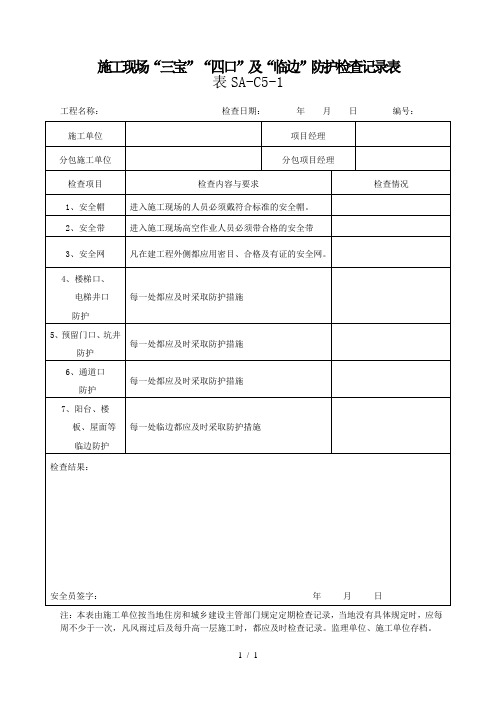 施工现场“三宝”“四口”及“临边”防护检查记录表
表 SA-C5-1

工程名称： 检查日期： 年 月 日 编号：

| 施工单位 | | 项目经理 | |
|---|---|---|---|
| 分包施工单位 | | 分包项目经理 | |

| 检查项目 | 检查内容与要求 | 检查情况 |
|---|---|---|
| 1、安全帽 | 进入施工现场的人员必须戴符合标准的安全帽。 | |
| 2、安全带 | 进入施工现场高空作业人员必须带合格的安全带 | |
| 3、安全网 | 凡在建工程外侧都应用密目、合格及有证的安全网。 | |
| 4、楼梯口、电梯井口防护 | 每一处都应及时采取防护措施 | |
| 5、预留门口、坑井防护 | 每一处都应及时采取防护措施 | |
| 6、通道口防护 | 每一处都应及时采取防护措施 | |
| 7、阳台、楼板、屋面等临边防护 | 每一处临边都应及时采取防护措施 | |

检查结果：

安全员签字： 年 月 日

注：本表由施工单位按当地住房和城乡建设主管部门规定定期检查记录，当地没有具体规定时，应每周不少于一次，凡风雨过后及每升高一层施工时，都应及时检查记录。监理单位、施工单位存档。

1 / 1